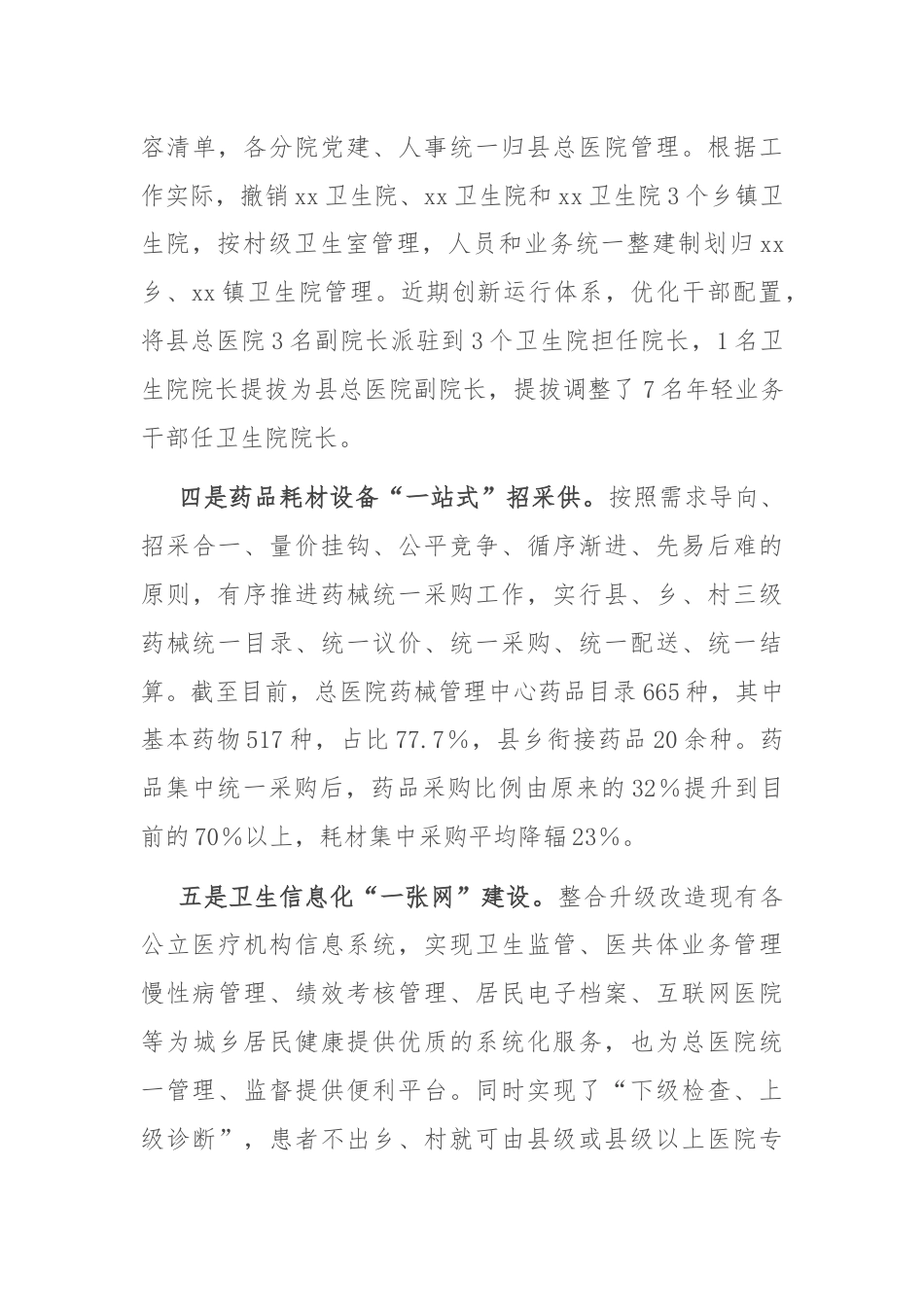 容清单，各分院党建、人事统一归县总医院管理。根据工作实际，撤销xx卫生院、xx卫生院和xx卫生院3个乡镇卫生院，按村级卫生室管理，人员和业务统一整建制划归xx乡、xx镇卫生院管理。近期创新运行体系，优化干部配置，将县总医院3名副院长派驻到3个卫生院担任院长，1名卫生院院长提拔为县总医院副院长，提拔调整了7名年轻业务干部任卫生院院长。

四是药品耗材设备“一站式”招采供。按照需求导向、招采合一、量价挂钩、公平竞争、循序渐进、先易后难的原则，有序推进药械统一采购工作，实行县、乡、村三级药械统一目录、统一议价、统一采购、统一配送、统一结算。截至目前，总医院药械管理中心药品目录665种，其中基本药物517种，占比77.7%，县乡衔接药品20余种。药品集中统一采购后，药品采购比例由原来的32%提升到目前的70%以上，耗材集中采购平均降幅23%。

五是卫生信息化“一张网”建设。整合升级改造现有各公立医疗机构信息系统，实现卫生监管、医共体业务管理慢性病管理、绩效考核管理、居民电子档案、互联网医院等为城乡居民健康提供优质的系统化服务，也为总医院统一管理、监督提供便利平台。同时实现了“下级检查、上级诊断”，患者不出乡、村就可由县级或县级以上医院专